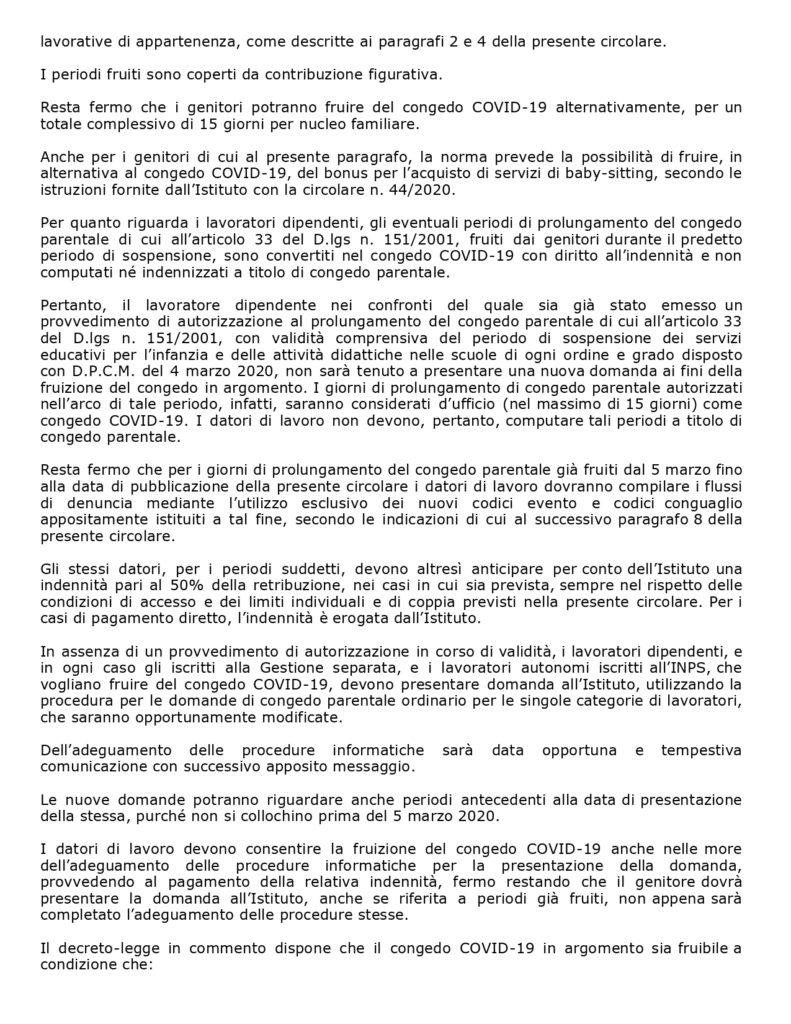 lavorative di appartenenza, come descritte ai paragrafi 2 e 4 della presente circolare.

I periodi fruiti sono coperti da contribuzione figurativa.

Resta fermo che i genitori potranno fruire del congedo COVID-19 alternativamente, per un totale complessivo di 15 giorni per nucleo familiare.

Anche per i genitori di cui al presente paragrafo, la norma prevede la possibilità di fruire, in alternativa al congedo COVID-19, del bonus per l'acquisto di servizi di baby-sitting, secondo le istruzioni fornite dall'Istituto con la circolare n. 44/2020.

Per quanto riguarda i lavoratori dipendenti, gli eventuali periodi di prolungamento del congedo parentale di cui all'articolo 33 del D.lgs n. 151/2001, fruiti dai genitori durante il predetto periodo di sospensione, sono convertiti nel congedo COVID-19 con diritto all'indennità e non computati né indennizzati a titolo di congedo parentale.

Pertanto, il lavoratore dipendente nei confronti del quale sia già stato emesso un provvedimento di autorizzazione al prolungamento del congedo parentale di cui all'articolo 33 del D.lgs n. 151/2001, con validità comprensiva del periodo di sospensione dei servizi educativi per l'infanzia e delle attività didattiche nelle scuole di ogni ordine e grado disposto con D.P.C.M. del 4 marzo 2020, non sarà tenuto a presentare una nuova domanda ai fini della fruizione del congedo in argomento. I giorni di prolungamento di congedo parentale autorizzati nell'arco di tale periodo, infatti, saranno considerati d'ufficio (nel massimo di 15 giorni) come congedo COVID-19. I datori di lavoro non devono, pertanto, computare tali periodi a titolo di congedo parentale.

Resta fermo che per i giorni di prolungamento del congedo parentale già fruiti dal 5 marzo fino alla data di pubblicazione della presente circolare i datori di lavoro dovranno compilare i flussi di denuncia mediante l'utilizzo esclusivo dei nuovi codici evento e codici conguaglio appositamente istituiti a tal fine, secondo le indicazioni di cui al successivo paragrafo 8 della presente circolare.

Gli stessi datori, per i periodi suddetti, devono altresì anticipare per conto dell'Istituto una indennità pari al 50% della retribuzione, nei casi in cui sia prevista, sempre nel rispetto delle condizioni di accesso e dei limiti individuali e di coppia previsti nella presente circolare. Per i casi di pagamento diretto, l'indennità è erogata dall'Istituto.

In assenza di un provvedimento di autorizzazione in corso di validità, i lavoratori dipendenti, e in ogni caso gli iscritti alla Gestione separata, e i lavoratori autonomi iscritti all'INPS, che vogliano fruire del congedo COVID-19, devono presentare domanda all'Istituto, utilizzando la procedura per le domande di congedo parentale ordinario per le singole categorie di lavoratori, che saranno opportunamente modificate.

Dell'adeguamento delle procedure informatiche sarà data opportuna e tempestiva comunicazione con successivo apposito messaggio.

Le nuove domande potranno riguardare anche periodi antecedenti alla data di presentazione della stessa, purché non si collochino prima del 5 marzo 2020.

I datori di lavoro devono consentire la fruizione del congedo COVID-19 anche nelle more dell'adeguamento delle procedure informatiche per la presentazione della domanda, provvedendo al pagamento della relativa indennità, fermo restando che il genitore dovrà presentare la domanda all'Istituto, anche se riferita a periodi già fruiti, non appena sarà completato l'adeguamento delle procedure stesse.

Il decreto-legge in commento dispone che il congedo COVID-19 in argomento sia fruibile a condizione che: